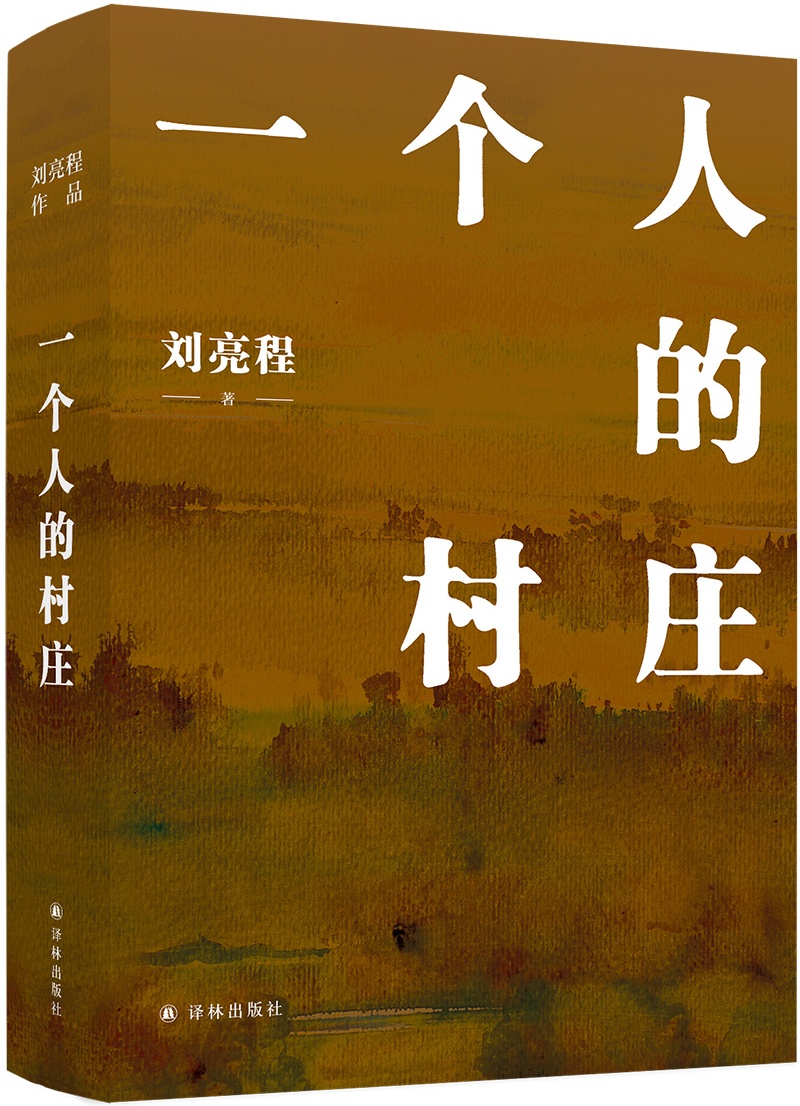 刘亮程作品

一个人的村庄

译林出版社

一个人的村庄

刘亮程
著

译林出版社